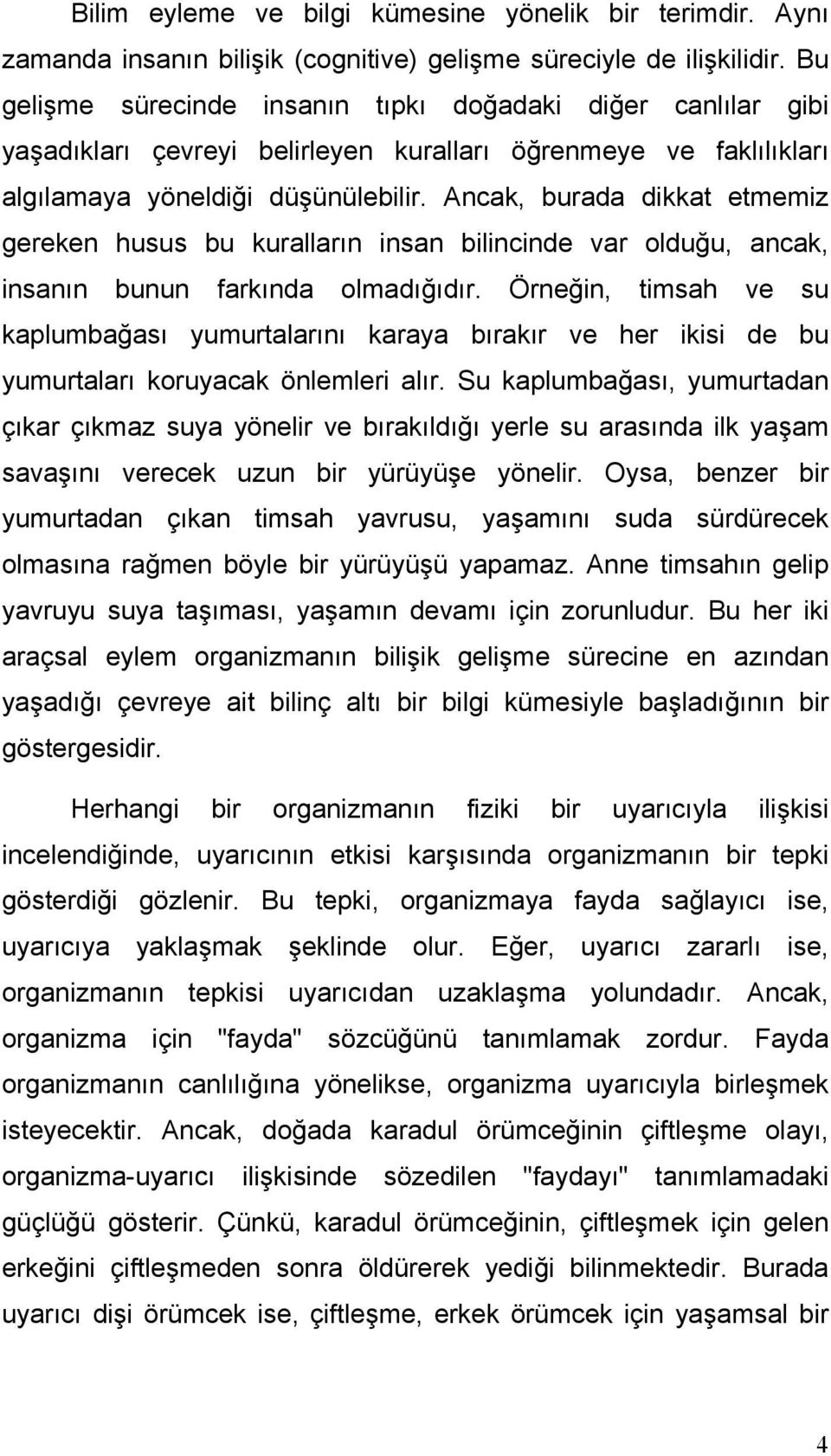 Bilim eyleme ve bilgi kümesine yönelik bir terimdir. Aynı zamanda insanın bilişik (cognitive) gelişme süreciyle de ilişkilidir. Bu gelişme sürecinde insanın tıpkı doğadaki diğer canlılar gibi yaşadıkları çevreyi belirleyen kuralları öğrenmeye ve faklılıkları algılamaya yöneldiği düşünülebilir. Ancak, burada dikkat etmemiz gereken husus bu kuralların insan bilincinde var olduğu, ancak, insanın bunun farkında olmadığıdır. Örneğin, timsah ve su kaplumbağası yumurtalarını karaya bırakır ve her ikisi de bu yumurtaları koruyacak önlemleri alır. Su kaplumbağası, yumurtadan çıkar çıkmaz suya yönelir ve bırakıldığı yerle su arasında ilk yaşam savaşını verecek uzun bir yürüyüşe yönelir. Oysa, benzer bir yumurtadan çıkan timsah yavrusu, yaşamını suda sürdürecek olmasına rağmen böyle bir yürüyüşü yapamaz. Anne timsahın gelip yavruyu suya taşıması, yaşamın devamı için zorunludur. Bu her iki araçsal eylem organizmanın bilişik gelişme sürecine en azından yaşadığı çevreye ait bilinç altı bir bilgi kümesiyle başladığının bir göstergesidir.

Herhangi bir organizmanın fiziki bir uyarıcıyla ilişkisi incelendiğinde, uyarıcının etkisi karşısında organizmanın bir tepki gösterdiği gözlenir. Bu tepki, organizmaya fayda sağlayıcı ise, uyarıcıya yaklaşmak şeklinde olur. Eğer, uyarıcı zararlı ise, organizmanın tepkisi uyarıcıdan uzaklaşma yolundadır. Ancak, organizma için "fayda" sözcüğünü tanımlamak zordur. Fayda organizmanın canlılığına yönelikse, organizma uyarıcıyla birleşmek isteyecektir. Ancak, doğada karadul örümceğinin çiftleşme olayı, organizma-uyarıcı ilişkisinde sözedilen "faydayı" tanımlamadaki güçlüğü gösterir. Çünkü, karadul örümceğinin, çiftleşmek için gelen erkeğini çiftleşmeden sonra öldürerek yediği bilinmektedir. Burada uyarıcı dişi örümcek ise, çiftleşme, erkek örümcek için yaşamsal bir

4